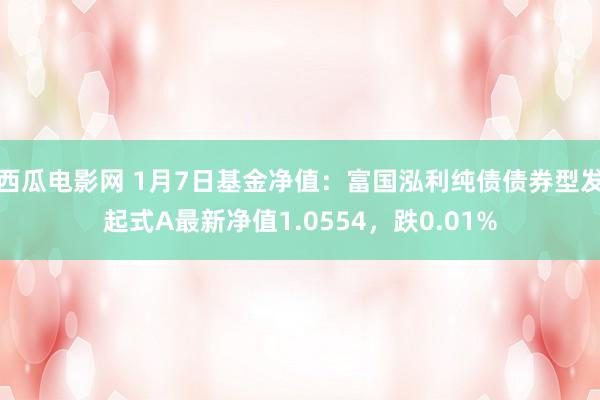 西瓜电影网 1月7日基金净值：富国泓利纯债债券型发起式A最新净值1.0554，跌0.01%